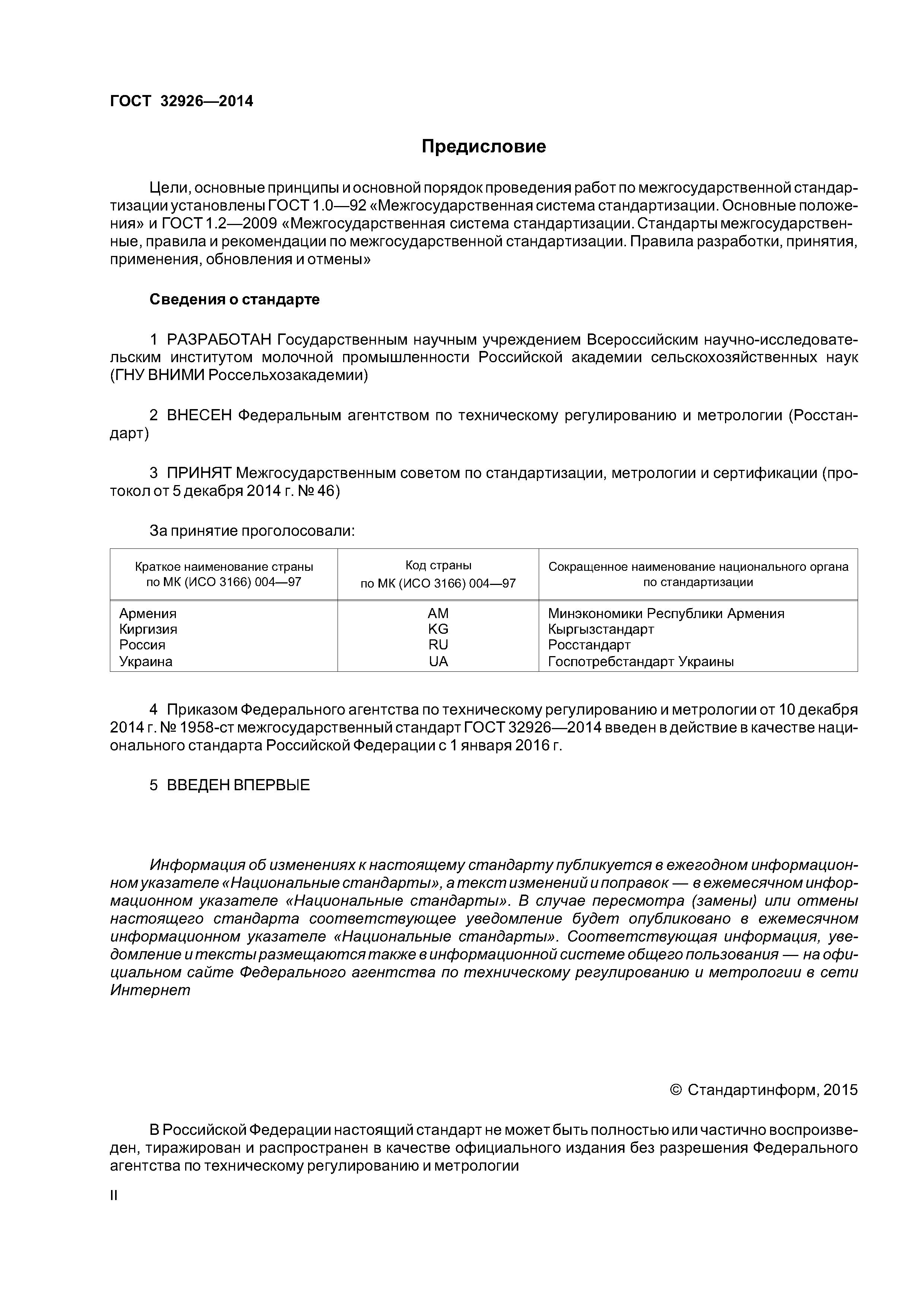 ГОСТ 32926—2014

Предисловие

Цели, основные принципы и основной порядок проведения работ по межгосударственной стандартизации установлены ГОСТ 1.0—92 «Межгосударственная система стандартизации. Основные положения» и ГОСТ 1.2—2009 «Межгосударственная система стандартизации. Стандарты межгосударственные, правила и рекомендации по межгосударственной стандартизации. Правила разработки, принятия, применения, обновления и отмены»

Сведения о стандарте

1 РАЗРАБОТАН Государственным научным учреждением Всероссийским научно-исследовательским институтом молочной промышленности Российской академии сельскохозяйственных наук (ГНУ ВНИМИ Россельхозакадемии)

2 ВНЕСЕН Федеральным агентством по техническому регулированию и метрологии (Росстандарт)

3 ПРИНЯТ Межгосударственным советом по стандартизации, метрологии и сертификации (протокол от 5 декабря 2014 г. № 46)

За принятие проголосовали:

| Краткое наименование страны по МК (ИСО 3166) 004—97 | Код страны по МК (ИСО 3166) 004—97 | Сокращенное наименование национального органа по стандартизации |
|---|---|---|
| Армения | AM | Минэкономики Республики Армения |
| Киргизия | KG | Кыргызстандарт |
| Россия | RU | Росстандарт |
| Украина | UA | Госпотребстандарт Украины |

4 Приказом Федерального агентства по техническому регулированию и метрологии от 10 декабря 2014 г. № 1958-ст межгосударственный стандарт ГОСТ 32926—2014 введен в действие в качестве национального стандарта Российской Федерации с 1 января 2016 г.

5 ВВЕДЕН ВПЕРВЫЕ

Информация об изменениях к настоящему стандарту публикуется в ежегодном информационном указателе «Национальные стандарты», а текст изменений и поправок — в ежемесячном информационном указателе «Национальные стандарты». В случае пересмотра (замены) или отмены настоящего стандарта соответствующее уведомление будет опубликовано в ежемесячном информационном указателе «Национальные стандарты». Соответствующая информация, уведомление и тексты размещаются также в информационной системе общего пользования — на официальном сайте Федерального агентства по техническому регулированию и метрологии в сети Интернет

© Стандартинформ, 2015

В Российской Федерации настоящий стандарт не может быть полностью или частично воспроизведен, тиражирован и распространен в качестве официального издания без разрешения Федерального агентства по техническому регулированию и метрологии

II